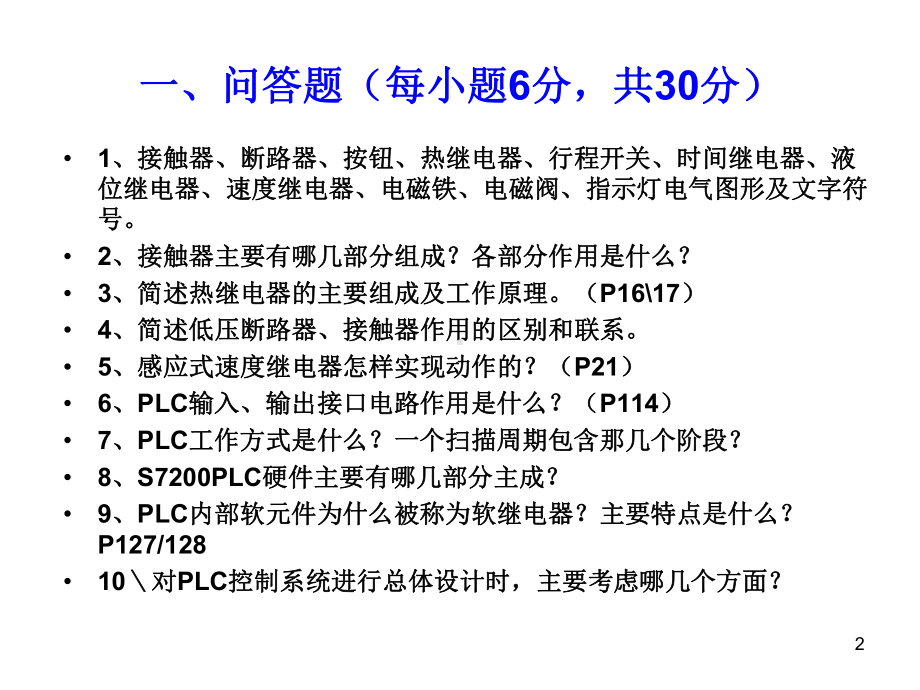 一、问答题（每小题6分，共30分）

• 1、接触器、断路器、按钮、热继电器、行程开关、时间继电器、液位继电器、速度继电器、电磁铁、电磁阀、指示灯电气图形及文字符号。
• 2、接触器主要有哪几部分组成？各部分作用是什么？
• 3、简述热继电器的主要组成及工作原理。（P16\17）
• 4、简述低压断路器、接触器作用的区别和联系。
• 5、感应式速度继电器怎样实现动作的？（P21）
• 6、PLC输入、输出接口电路作用是什么？（P114）
• 7、PLC工作方式是什么？一个扫描周期包含那几个阶段？
• 8、S7200PLC硬件主要有哪几部分主成？
• 9、PLC内部软元件为什么被称为软继电器？主要特点是什么？P127/128
• 10＼对PLC控制系统进行总体设计时，主要考虑哪几个方面？

2